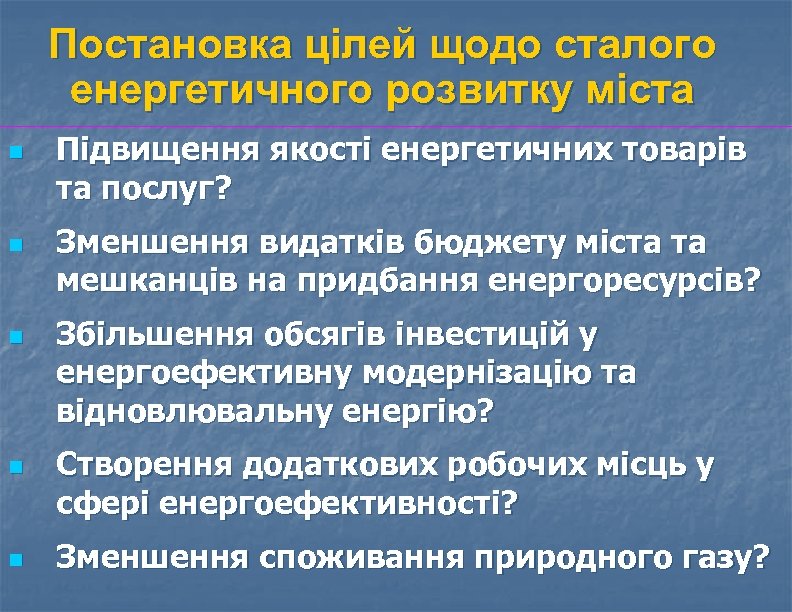 Постановка цілей щодо сталого енергетичного розвитку міста

Підвищення якості енергетичних товарів та послуг?

Зменшення видатків бюджету міста та мешканців на придбання енергоресурсів?

Збільшення обсягів інвестицій у енергоефективну модернізацію та відновлювальну енергію?

Створення додаткових робочих місць у сфері енергоефективності?

Зменшення споживання природного газу?